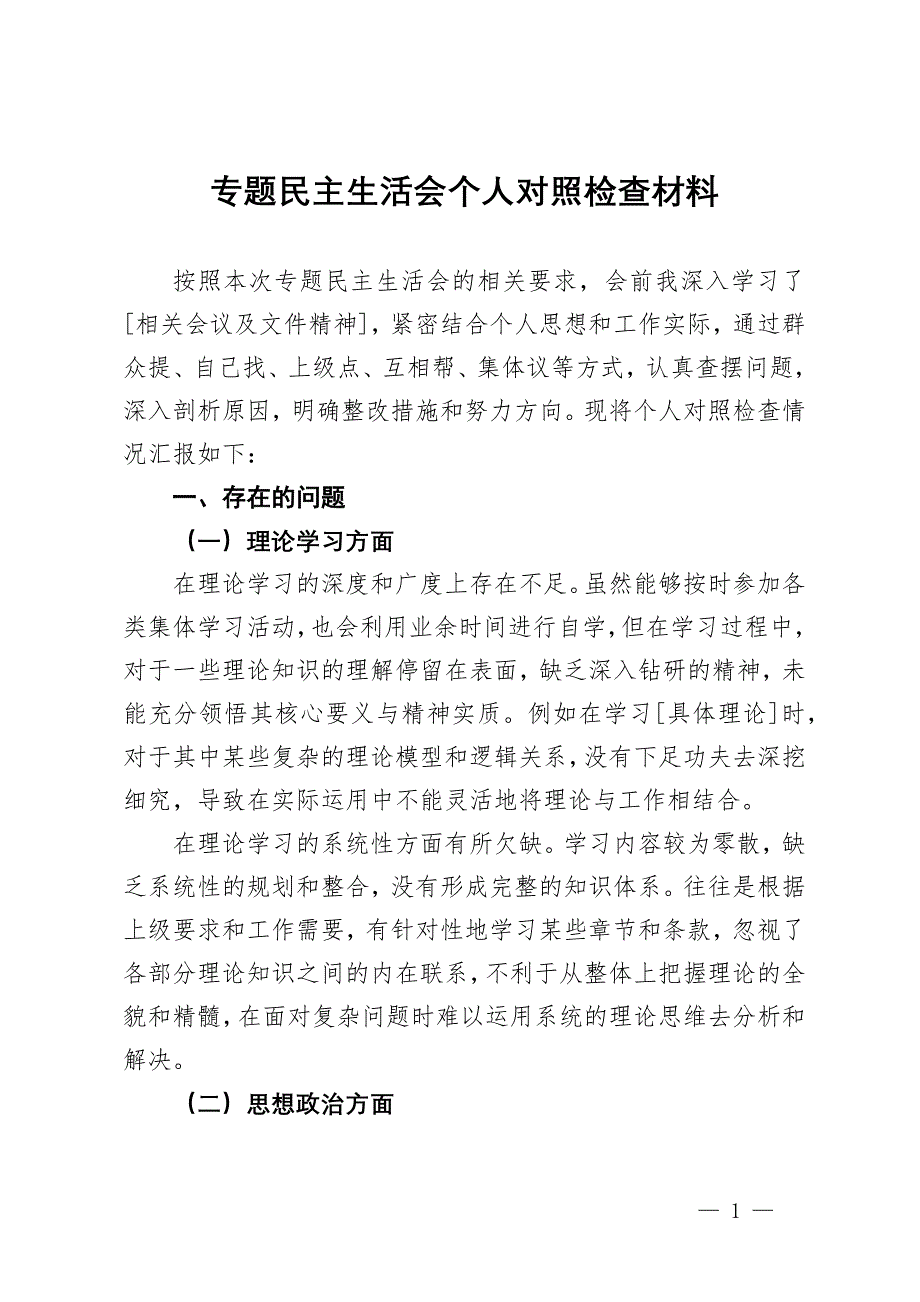 专题民主生活会个人对照检查材料

按照本次专题民主生活会的相关要求，会前我深入学习了[相关会议及文件精神]，紧密结合个人思想和工作实际，通过群众提、自己找、上级点、互相帮、集体议等方式，认真查摆问题，深入剖析原因，明确整改措施和努力方向。现将个人对照检查情况汇报如下：

一、存在的问题

（一）理论学习方面

在理论学习的深度和广度上存在不足。虽然能够按时参加各类集体学习活动，也会利用业余时间进行自学，但在学习过程中，对于一些理论知识的理解停留在表面，缺乏深入钻研的精神，未能充分领悟其核心要义与精神实质。例如在学习[具体理论]时，对于其中某些复杂的理论模型和逻辑关系，没有下足功夫去深挖细究，导致在实际运用中不能灵活地将理论与工作相结合。

在理论学习的系统性方面有所欠缺。学习内容较为零散，缺乏系统性的规划和整合，没有形成完整的知识体系。往往是根据上级要求和工作需要，有针对性地学习某些章节和条款，忽视了各部分理论知识之间的内在联系，不利于从整体上把握理论的全貌和精髓，在面对复杂问题时难以运用系统的理论思维去分析和解决。

（二）思想政治方面

— 1 —